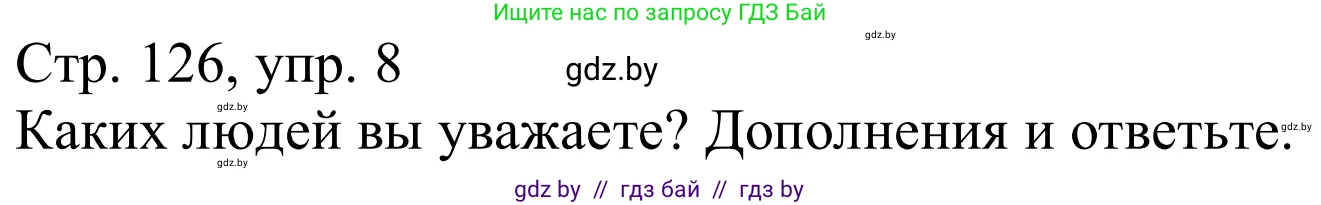 Ищите нас по запросу ГДЗ Бай

gdz.by

Стр. 126, упр. 8

gdz.by

gdz.by

Каких людей вы уважаете? Дополнения и ответьте.

gdz.by

gdz.by

gdz by // гдз бай // гдз by